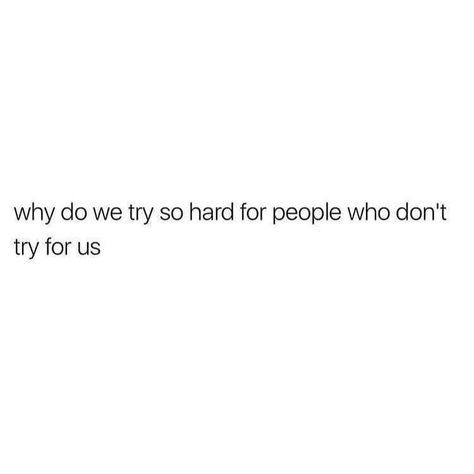 why do we try so hard for people who don't try for us